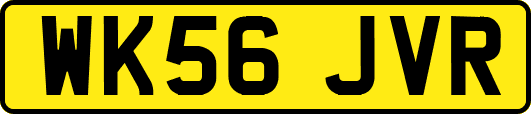 WK56 JVR